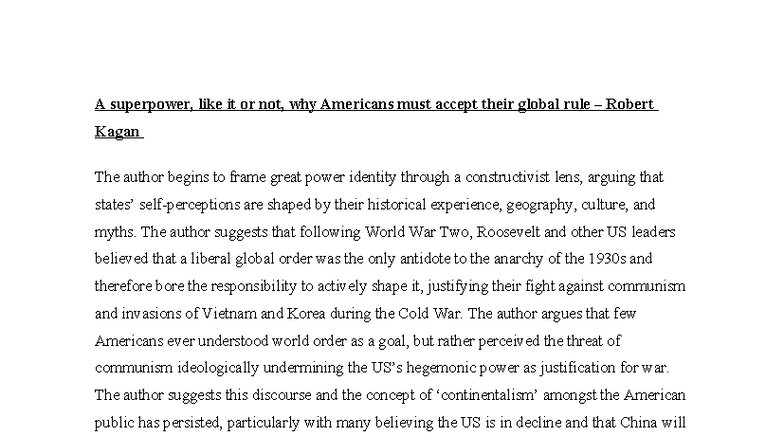 A superpower, like it or not, why Americans must accept their global rule – Robert Kagan

The author begins to frame great power identity through a constructivist lens, arguing that states' self-perceptions are shaped by their historical experience, geography, culture, and myths. The author suggests that following World War Two, Roosevelt and other US leaders believed that a liberal global order was the only antidote to the anarchy of the 1930s and therefore bore the responsibility to actively shape it, justifying their fight against communism and invasions of Vietnam and Korea during the Cold War. The author argues that few Americans ever understood world order as a goal, but rather perceived the threat of communism ideologically undermining the US's hegemonic power as justification for war. The author suggests this discourse and the concept of 'continentalism' amongst the American public has persisted, particularly with many believing the US is in decline and that China will